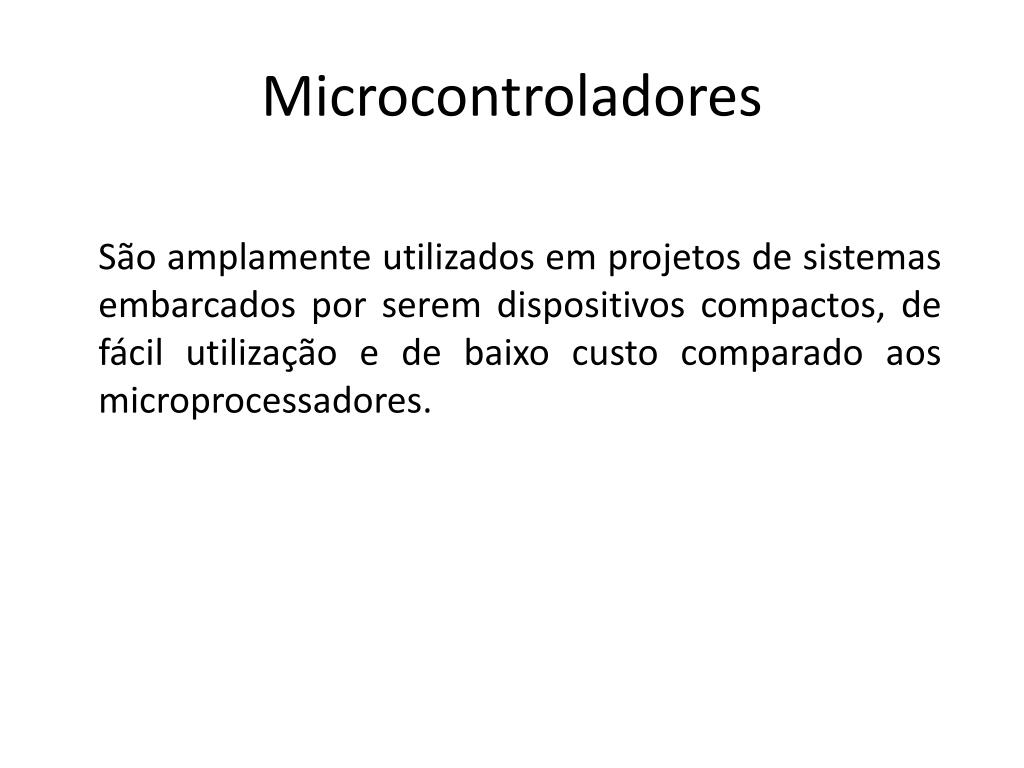 Microcontroladores

São amplamente utilizados em projetos de sistemas embarcados por serem dispositivos compactos, de fácil utilização e de baixo custo comparado aos microprocessadores.